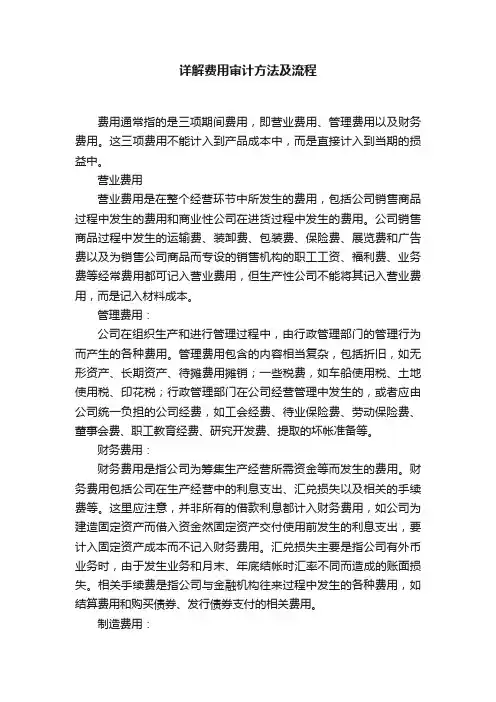 详解费用审计方法及流程

费用通常指的是三项期间费用，即营业费用、管理费用以及财务费用。这三项费用不能计入到产品成本中，而是直接计入到当期的损益中。

营业费用

营业费用是在整个经营环节中所发生的费用，包括公司销售商品过程中发生的费用和商业性公司在进货过程中发生的费用。公司销售商品过程中发生的运输费、装卸费、包装费、保险费、展览费和广告费以及为销售公司商品而专设的销售机构的职工工资、福利费、业务费等经常费用都可记入营业费用，但生产性公司不能将其记入营业费用，而是记入材料成本。

管理费用：

公司在组织生产和进行管理过程中，由行政管理部门的管理行为而产生的各种费用。管理费用包含的内容相当复杂，包括折旧，如无形资产、长期资产、待摊费用摊销；一些税费，如车船使用税、土地使用税、印花税；行政管理部门在公司经营管理中发生的，或者应由公司统一负担的公司经费，如工会经费、待业保险费、劳动保险费、董事会费、职工教育经费、研究开发费、提取的坏帐准备等。

财务费用：

财务费用是指公司为筹集生产经营所需资金等而发生的费用。财务费用包括公司在生产经营中的利息支出、汇兑损失以及相关的手续费等。这里应注意，并非所有的借款利息都计入财务费用，如公司为建造固定资产而借入资金然固定资产交付使用前发生的利息支出，要计入固定资产成本而不记入财务费用。汇兑损失主要是指公司有外币业务时，由于发生业务和月末、年底结帐时汇率不同而造成的账面损失。相关手续费是指公司与金融机构往来过程中发生的各种费用，如结算费用和购买债券、发行债券支付的相关费用。

制造费用：